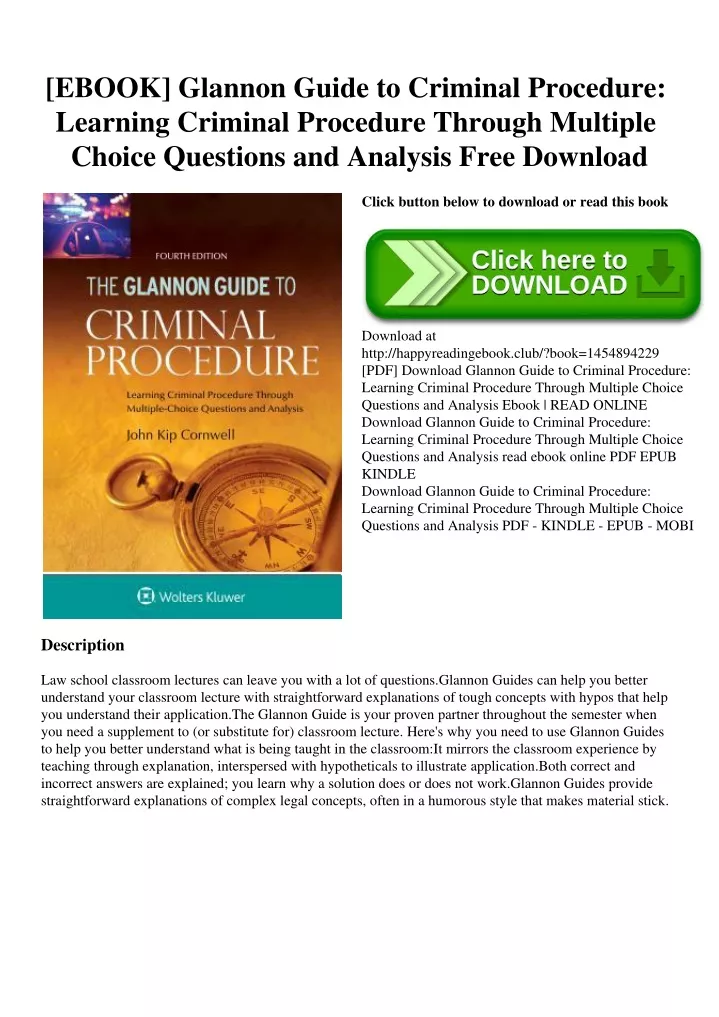 [EBOOK] Glannon Guide to Criminal Procedure: Learning Criminal Procedure Through Multiple Choice Questions and Analysis Free Download

FOURTH EDITION

THE GLANNON GUIDE TO CRIMINAL PROCEDURE

Learning Criminal Procedure Through Multiple-Choice Questions and Analysis

John Kip Cornwell

Wolters Kluwer

Click button below to download or read this book

Click here to DOWNLOAD

Download at http://happyreadingebook.club/?book=1454894229
[PDF] Download Glannon Guide to Criminal Procedure: Learning Criminal Procedure Through Multiple Choice Questions and Analysis Ebook | READ ONLINE
Download Glannon Guide to Criminal Procedure: Learning Criminal Procedure Through Multiple Choice Questions and Analysis read ebook online PDF EPUB KINDLE
Download Glannon Guide to Criminal Procedure: Learning Criminal Procedure Through Multiple Choice Questions and Analysis PDF - KINDLE - EPUB - MOBI

Description

Law school classroom lectures can leave you with a lot of questions.Glannon Guides can help you better understand your classroom lecture with straightforward explanations of tough concepts with hypos that help you understand their application.The Glannon Guide is your proven partner throughout the semester when you need a supplement to (or substitute for) classroom lecture. Here's why you need to use Glannon Guides to help you better understand what is being taught in the classroom:It mirrors the classroom experience by teaching through explanation, interspersed with hypotheticals to illustrate application.Both correct and incorrect answers are explained; you learn why a solution does or does not work.Glannon Guides provide straightforward explanations of complex legal concepts, often in a humorous style that makes material stick.